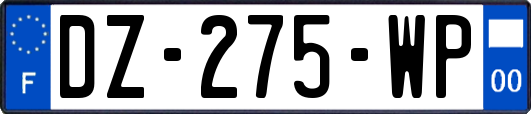 F
DZ-275-WP
00